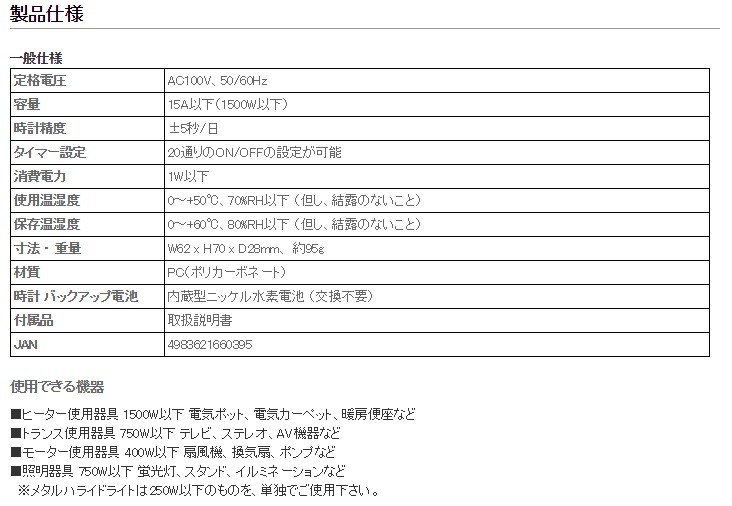 製品仕様

一般仕様

| 定格電圧 | AC100V、50/60Hz |
|---|---|
| 容量 | 15A以下(1500W以下) |
| 時計精度 | ±5秒/日 |
| タイマー設定 | 20通りのON/OFFの設定が可能 |
| 消費電力 | 1W以下 |
| 使用温湿度 | 0~+50℃、70%RH以下(但し、結露のないこと) |
| 保存温湿度 | 0~+60℃、80%RH以下(但し、結露のないこと) |
| 寸法・重量 | W62 x H70 x D28mm、約95g |
| 材質 | PC(ポリカーボネート) |
| 時計 バックアップ電池 | 内蔵型ニッケル水素電池(交換不要) |
| 付属品 | 取扱説明書 |
| JAN | 4983621660395 |

使用できる機器

■ヒーター使用器具 1500W以下 電気ポット、電気カーペット、暖房便座など
■トランス使用器具 750W以下 テレビ、ステレオ、AV機器など
■モーター使用器具 400W以下 扇風機、換気扇、ポンプなど
■照明器具 750W以下 蛍光灯、スタンド、イルミネーションなど
※メタルハライドライトは250W以下のものを、単独でご使用下さい。